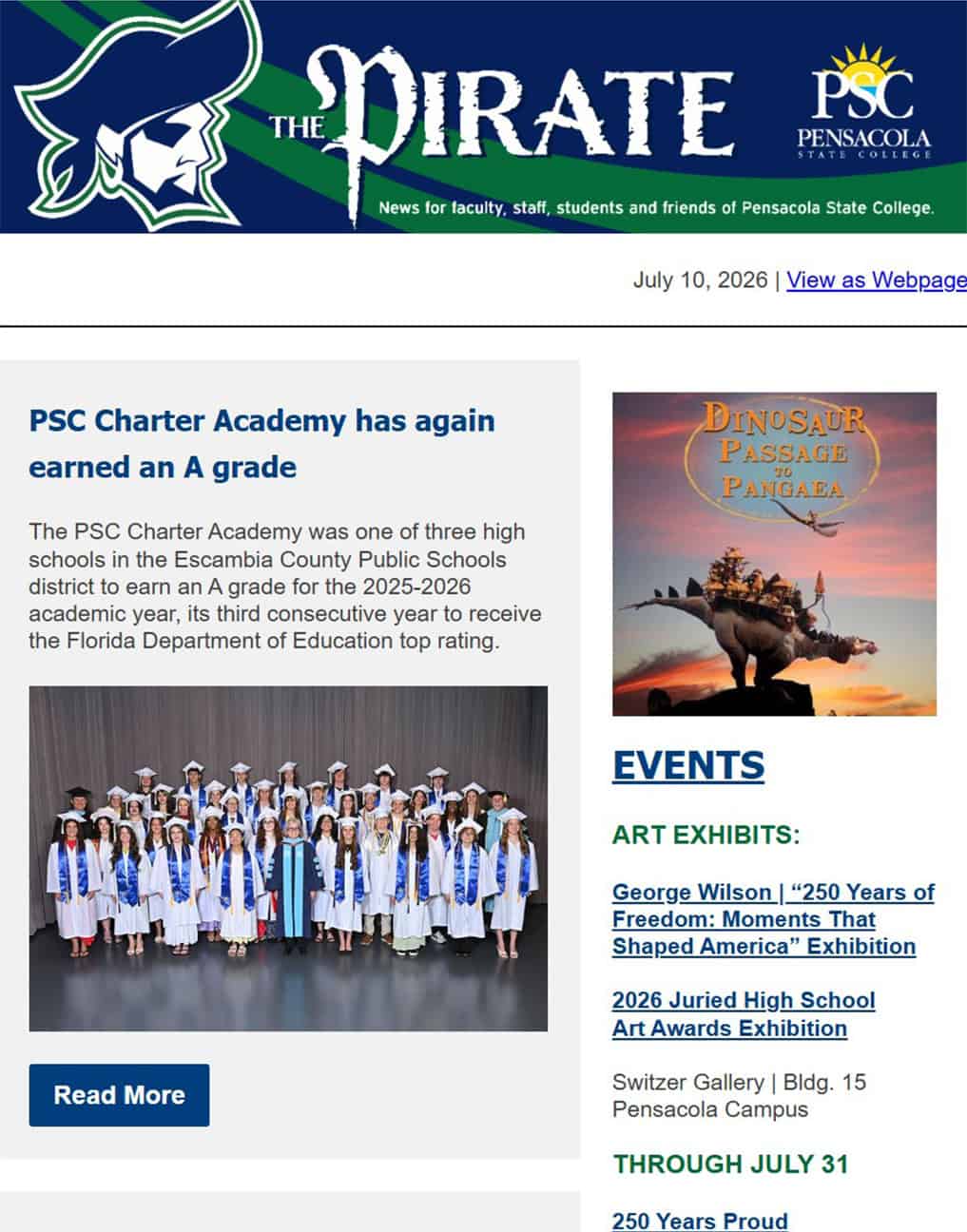 THE PIRATE

PSC PENSACOLA STATE COLLEGE

News for faculty, staff, students and friends of Pensacola State College.

July 10, 2026 | View as Webpage

PSC Charter Academy has again earned an A grade

The PSC Charter Academy was one of three high schools in the Escambia County Public Schools district to earn an A grade for the 2025-2026 academic year, its third consecutive year to receive the Florida Department of Education top rating.

Read More

DINOSAUR PASSAGE TO PANGAEA

EVENTS

ART EXHIBITS:

George Wilson | “250 Years of Freedom: Moments That Shaped America” Exhibition

2026 Juried High School Art Awards Exhibition

Switzer Gallery | Bldg. 15
Pensacola Campus

THROUGH JULY 31

250 Years Proud